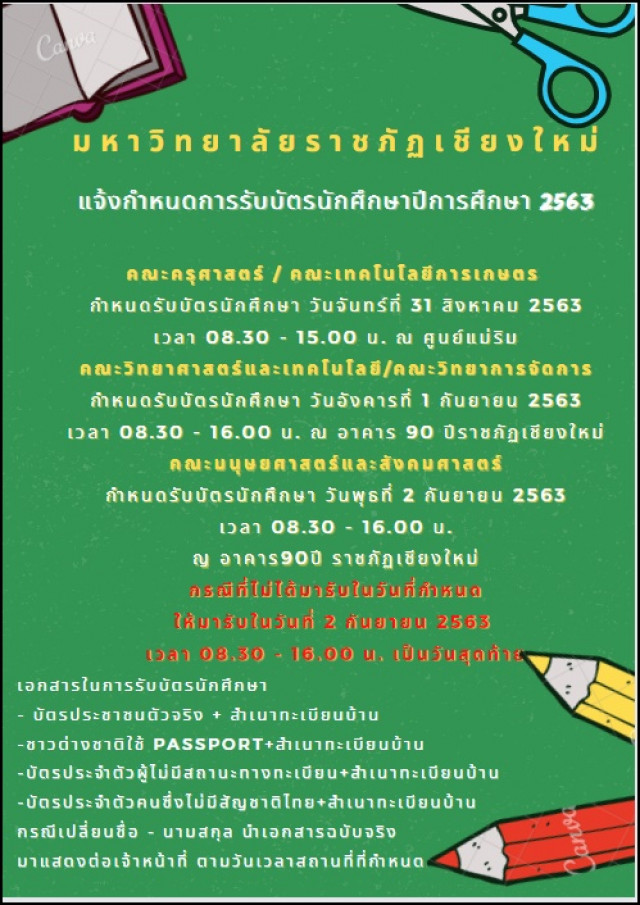 Canva

มหาวิทยาลัยราชภัฏเชียงใหม่

แจ้งกำหนดการรับบัตรนักศึกษาปีการศึกษา 2563

คณะครุศาสตร์ / คณะเทคโนโลยีการเกษตร
กำหนดรับบัตรนักศึกษา วันจันทร์ที่ 31 สิงหาคม 2563
เวลา 08.30 - 15.00 น. ณ ศูนย์แม่ริม
คณะวิทยาศาสตร์และเทคโนโลยี/คณะวิทยาการจัดการ
กำหนดรับบัตรนักศึกษา วันอังคารที่ 1 กันยายน 2563
เวลา 08.30 - 16.00 น. ณ อาคาร 90 ปีราชภัฏเชียงใหม่
คณะมนุษยศาสตร์และสังคมศาสตร์
กำหนดรับบัตรนักศึกษา วันพุธที่ 2 กันยายน 2563
เวลา 08.30 - 16.00 น.
ญ อาคาร90ปี ราชภัฏเชียงใหม่
กรณีที่ไม่ได้มารับในวันที่กำหนด
ให้มารับในวันที่ 2 กันยายน 2563
เวลา 08.30 - 16.00 น. เป็นวันสุดท้าย

เอกสารในการรับบัตรนักศึกษา
- บัตรประชาชนตัวจริง + สำเนาทะเบียนบ้าน
-ชาวต่างชาติใช้ PASSPORT+สำเนาทะเบียนบ้าน
-บัตรประจำตัวผู้ไม่มีสถานะทางทะเบียน+สำเนาทะเบียนบ้าน
-บัตรประจำตัวคนซึ่งไม่มีสัญชาติไทย+สำเนาทะเบียนบ้าน
กรณีเปลี่ยนชื่อ - นามสกุล นำเอกสารฉบับจริง
มาแสดงต่อเจ้าหน้าที่ ตามวันเวลาสถานที่ที่กำหนด

Canva